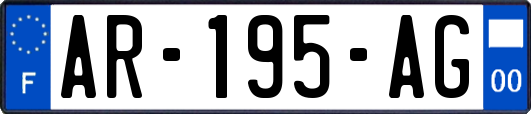 F
AR-195-AG
00